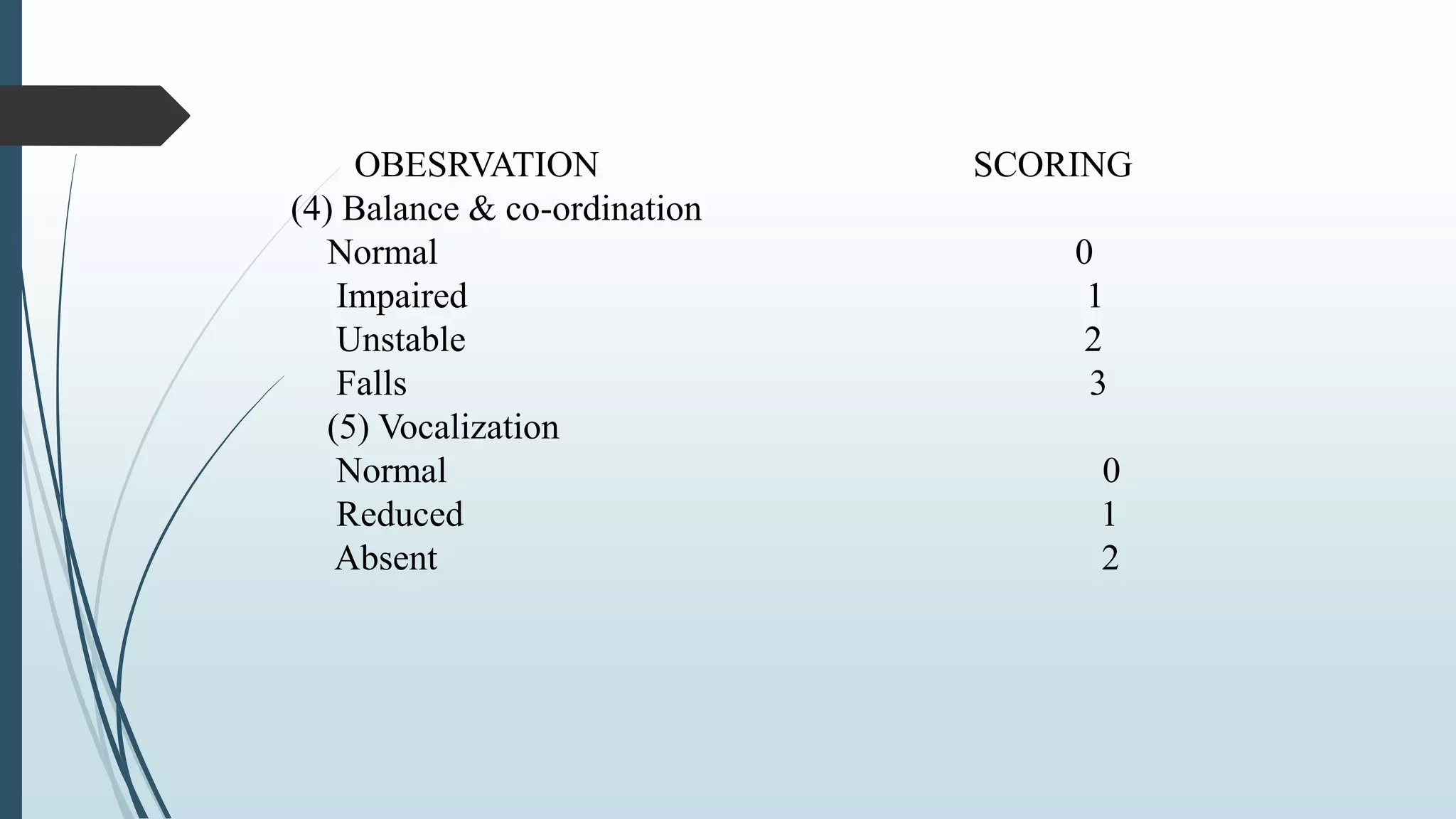 | OBESRVATION | SCORING |
|---|---|
| (4) Balance & co-ordination | |
| Normal | 0 |
| Impaired | 1 |
| Unstable | 2 |
| Falls | 3 |
| (5) Vocalization | |
| Normal | 0 |
| Reduced | 1 |
| Absent | 2 |